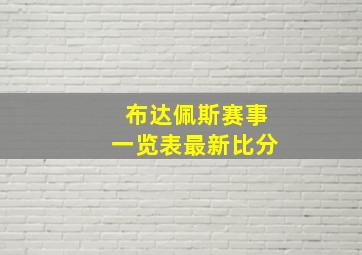 布达佩斯赛事
一览表最新比分